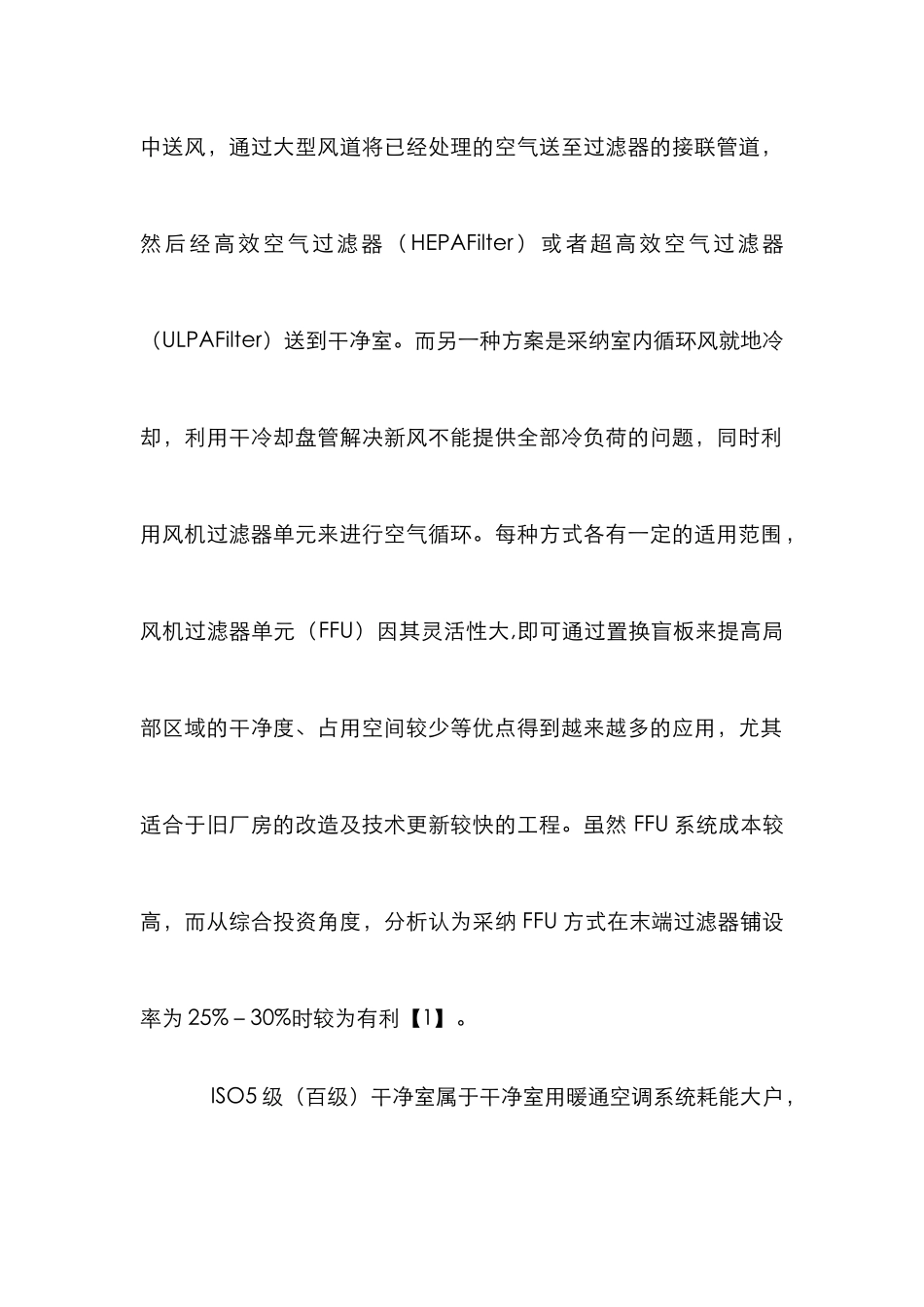 中送风，通过大型风道将已经处理的空气送至过滤器的接联管道，然后经高效空气过滤器（HEPAFilter）或者超高效空气过滤器（ULPAFilter）送到干净室。而另一种方案是采纳室内循环风就地冷却，利用干冷却盘管解决新风不能提供全部冷负荷的问题，同时利用风机过滤器单元来进行空气循环。每种方式各有一定的适用范围，风机过滤器单元（FFU）因其灵活性大,即可通过置换盲板来提高局部区域的干净度、占用空间较少等优点得到越来越多的应用，尤其适合于旧厂房的改造及技术更新较快的工程。虽然 FFU 系统成本较高，而从综合投资角度，分析认为采纳 FFU 方式在末端过滤器铺设率为 25%－30%时较为有利【1】。

ISO5 级（百级）干净室属于干净室用暖通空调系统耗能大户，